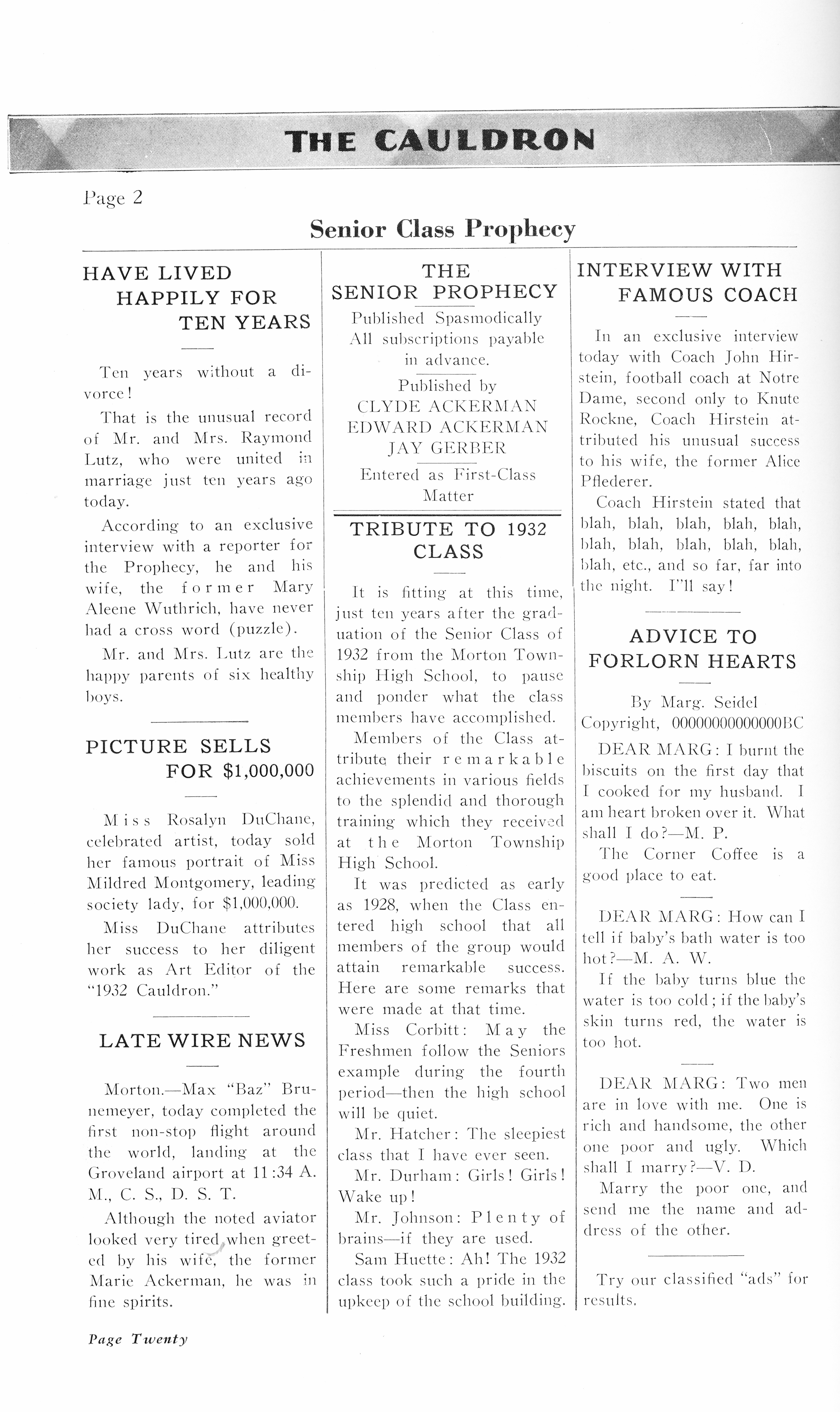 THE CAULDRON

Page 2

Senior Class Prophecy

HAVE LIVED HAPPILY FOR TEN YEARS

Ten years without a divorce!

That is the unusual record of Mr. and Mrs. Raymond Lutz, who were united in marriage just ten years ago today.

According to an exclusive interview with a reporter for the Prophecy, he and his wife, the former Mary Aleene Wuthrich, have never had a cross word (puzzle).

Mr. and Mrs. Lutz are the happy parents of six healthy boys.

PICTURE SELLS FOR $1,000,000

Miss Rosalyn DuChane, celebrated artist, today sold her famous portrait of Miss Mildred Montgomery, leading society lady, for $1,000,000.

Miss DuChane attributes her success to her diligent work as Art Editor of the "1932 Cauldron."

LATE WIRE NEWS

Morton.—Max "Baz" Brunemeyer, today completed the first non-stop flight around the world, landing at the Groveland airport at 11:34 A. M., C. S., D. S. T.

Although the noted aviator looked very tired when greeted by his wife, the former Marie Ackerman, he was in fine spirits.

THE SENIOR PROPHECY
Published Spasmodically
All subscriptions payable in advance.
Published by
CLYDE ACKERMAN
EDWARD ACKERMAN
JAY GERBER
Entered as First-Class Matter

TRIBUTE TO 1932 CLASS

It is fitting at this time, just ten years after the graduation of the Senior Class of 1932 from the Morton Township High School, to pause and ponder what the class members have accomplished.

Members of the Class attribute their remarkable achievements in various fields to the splendid and thorough training which they received at the Morton Township High School.

It was predicted as early as 1928, when the Class entered high school that all members of the group would attain remarkable success. Here are some remarks that were made at that time.

Miss Corbitt: May the Freshmen follow the Seniors example during the fourth period—then the high school will be quiet.

Mr. Hatcher: The sleepiest class that I have ever seen.

Mr. Durham: Girls! Girls! Wake up!

Mr. Johnson: Plenty of brains—if they are used.

Sam Huette: Ah! The 1932 class took such a pride in the upkeep of the school building.

INTERVIEW WITH FAMOUS COACH

In an exclusive interview today with Coach John Hirstein, football coach at Notre Dame, second only to Knute Rockne, Coach Hirstein attributed his unusual success to his wife, the former Alice Pflederer.

Coach Hirstein stated that blah, blah, blah, blah, blah, blah, blah, blah, blah, blah, blah, etc., and so far, far into the night. I'll say!

ADVICE TO FORLORN HEARTS

By Marg. Seidel
Copyright, 0000000000000BC

DEAR MARG: I burnt the biscuits on the first day that I cooked for my husband. I am heart broken over it. What shall I do?—M. P.

The Corner Coffee is a good place to eat.

DEAR MARG: How can I tell if baby's bath water is too hot?—M. A. W.

If the baby turns blue the water is too cold; if the baby's skin turns red, the water is too hot.

DEAR MARG: Two men are in love with me. One is rich and handsome, the other one poor and ugly. Which shall I marry?—V. D.

Marry the poor one, and send me the name and address of the other.

Try our classified "ads" for results.

Page Twenty